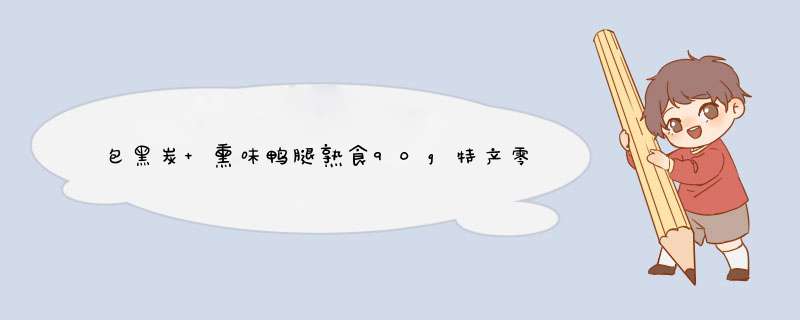 包黑炭+熏味鸭腿熟食90g特产零